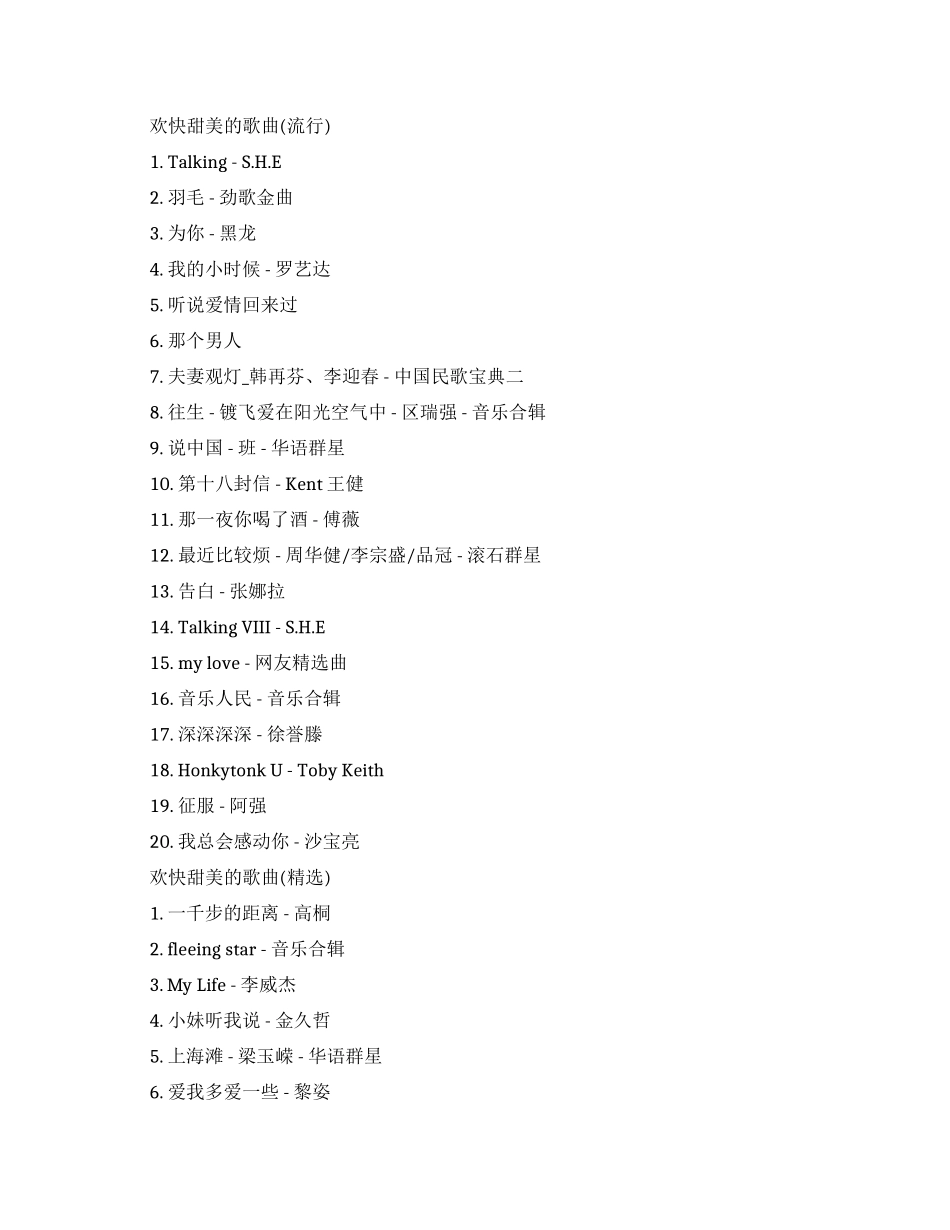 欢快甜美的歌曲(流行)

1. Talking - S.H.E

2. 羽毛 - 劲歌金曲

3. 为你 - 黑龙

4. 我的小时候 - 罗艺达

5. 听说爱情回来过

6. 那个男人

7. 夫妻观灯_韩再芬、李迎春 - 中国民歌宝典二

8. 往生 - 镀飞爱在阳光空气中 - 区瑞强 - 音乐合辑

9. 说中国 - 班 - 华语群星

10. 第十八封信 - Kent 王健

11. 那一夜你喝了酒 - 傅薇

12. 最近比较烦 - 周华健/李宗盛/品冠 - 滚石群星

13. 告白 - 张娜拉

14. Talking VIII - S.H.E

15. my love - 网友精选曲

16. 音乐人民 - 音乐合辑

17. 深深深深 - 徐誉滕

18. Honkytonk U - Toby Keith

19. 征服 - 阿强

20. 我总会感动你 - 沙宝亮

欢快甜美的歌曲(精选)

1. 一千步的距离 - 高桐

2. fleeing star - 音乐合辑

3. My Life - 李威杰

4. 小妹听我说 - 金久哲

5. 上海滩 - 梁玉嵘 - 华语群星

6. 爱我多爱一些 - 黎姿